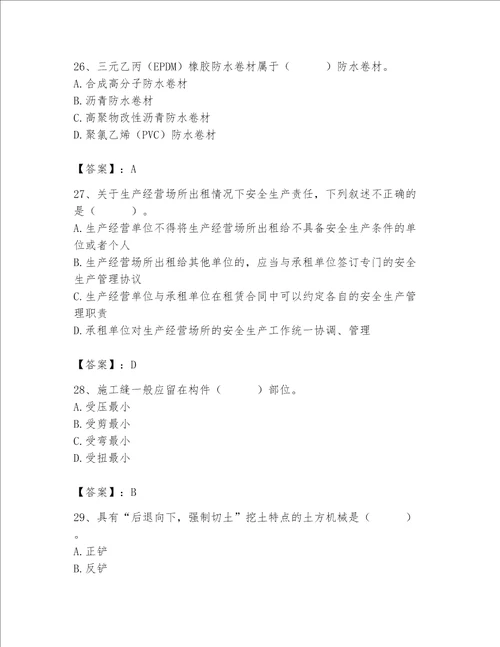 26、三元乙丙（EPDM）橡胶防水卷材属于（　　）防水卷材。
A.合成高分子防水卷材
B.沥青防水卷材
C.高聚物改性沥青防水卷材
D.聚氯乙烯（PVC）防水卷材

【答案】：A

27、关于生产经营场所出租情况下安全生产责任，下列叙述不正确的是（　　）。
A.生产经营单位不得将生产经营场所出租给不具备安全生产条件的单位或者个人
B.生产经营场所出租给其他单位的，应当与承租单位签订专门的安全生产管理协议
C.生产经营单位与承租单位在租赁合同中可以约定各自的安全生产管理职责
D.承租单位对生产经营场所的安全生产工作统一协调、管理

【答案】：D

28、施工缝一般应留在构件（　　）部位。
A.受压最小
B.受剪最小
C.受弯最小
D.受扭最小

【答案】：B

29、具有“后退向下，强制切土”挖土特点的土方机械是（　　）。
A.正铲
B.反铲